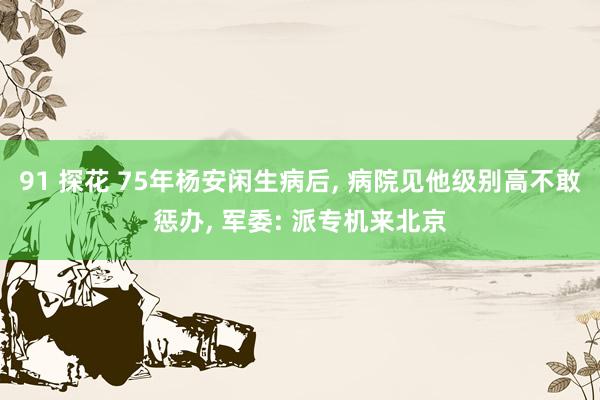 91 探花 75年杨安闲生病后, 病院见他级别高不敢惩办, 军委: 派专机来北京